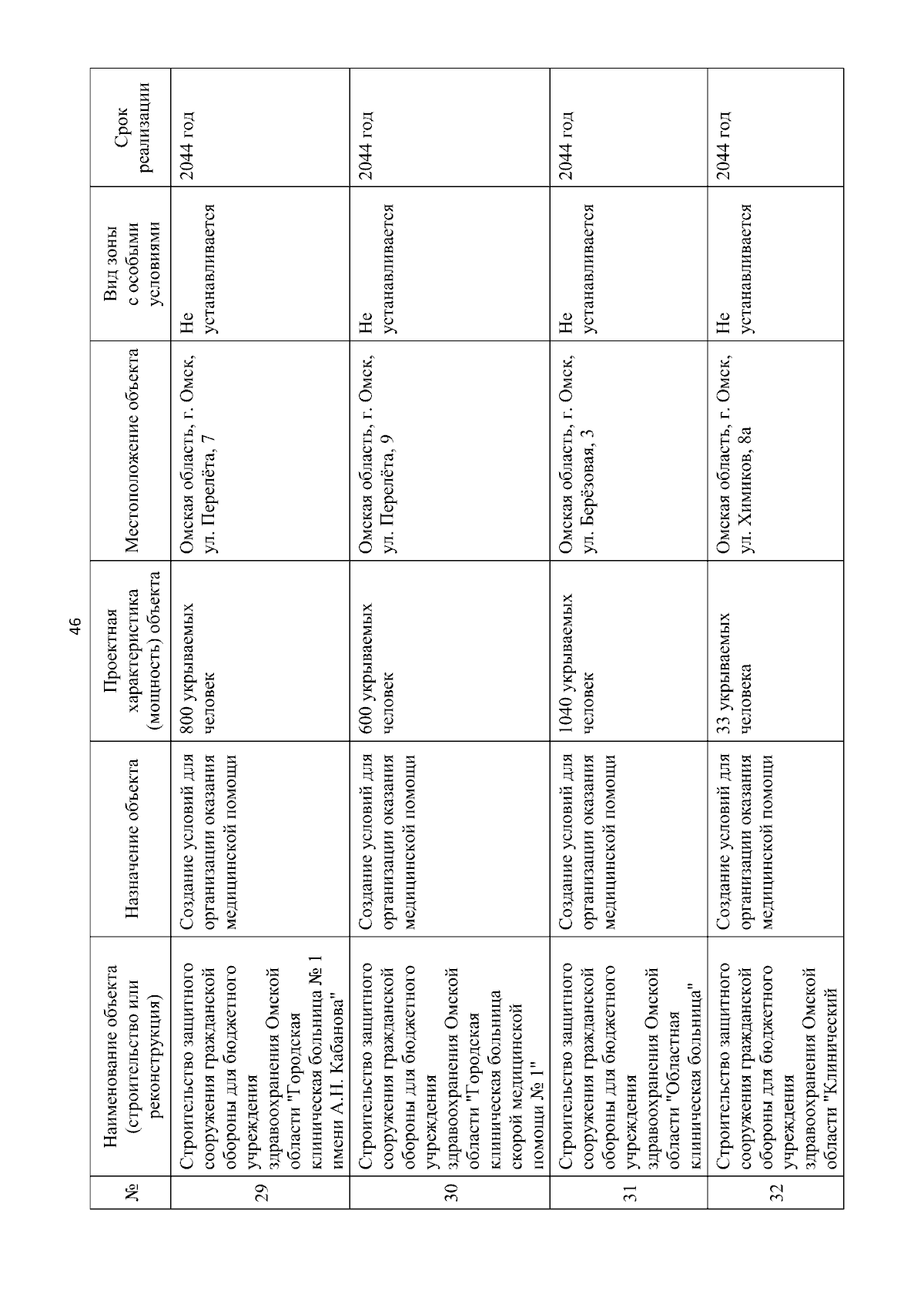 46

| № | Наименование объекта (строительство или реконструкция) | Назначение объекта | Проектная характеристика (мощность) объекта | Местоположение объекта | Вид зоны с особыми условиями | Срок реализации |
|---|---|---|---|---|---|---|
| 29 | Строительство защитного сооружения гражданской обороны для бюджетного учреждения здравоохранения Омской области "Городская клиническая больница № 1 имени А.Н. Кабанова" | Создание условий для организации оказания медицинской помощи | 800 укрываемых человек | Омская область, г. Омск, ул. Перелёта, 7 | Не устанавливается | 2044 год |
| 30 | Строительство защитного сооружения гражданской обороны для бюджетного учреждения здравоохранения Омской области "Городская клиническая больница скорой медицинской помощи № 1" | Создание условий для организации оказания медицинской помощи | 600 укрываемых человек | Омская область, г. Омск, ул. Перелёта, 9 | Не устанавливается | 2044 год |
| 31 | Строительство защитного сооружения гражданской обороны для бюджетного учреждения здравоохранения Омской области "Областная клиническая больница" | Создание условий для организации оказания медицинской помощи | 1040 укрываемых человек | Омская область, г. Омск, ул. Берёзовая, 3 | Не устанавливается | 2044 год |
| 32 | Строительство защитного сооружения гражданской обороны для бюджетного учреждения здравоохранения Омской области "Клинический | Создание условий для организации оказания медицинской помощи | 33 укрываемых человека | Омская область, г. Омск, ул. Химиков, 8а | Не устанавливается | 2044 год |